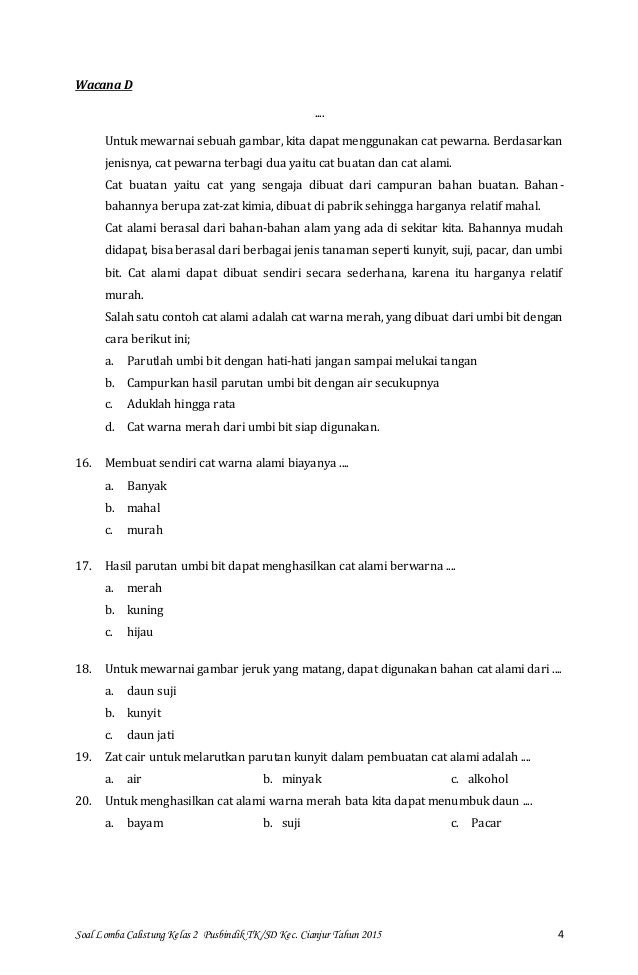 Wacana D

....

Untuk mewarnai sebuah gambar, kita dapat menggunakan cat pewarna. Berdasarkan jenisnya, cat pewarna terbagi dua yaitu cat buatan dan cat alami.
Cat buatan yaitu cat yang sengaja dibuat dari campuran bahan buatan. Bahan-bahannya berupa zat-zat kimia, dibuat di pabrik sehingga harganya relatif mahal.
Cat alami berasal dari bahan-bahan alam yang ada di sekitar kita. Bahannya mudah didapat, bisa berasal dari berbagai jenis tanaman seperti kunyit, suji, pacar, dan umbi bit. Cat alami dapat dibuat sendiri secara sederhana, karena itu harganya relatif murah.
Salah satu contoh cat alami adalah cat warna merah, yang dibuat dari umbi bit dengan cara berikut ini;
a. Parutlah umbi bit dengan hati-hati jangan sampai melukai tangan
b. Campurkan hasil parutan umbi bit dengan air secukupnya
c. Aduklah hingga rata
d. Cat warna merah dari umbi bit siap digunakan.

16. Membuat sendiri cat warna alami biayanya ....
a. Banyak
b. mahal
c. murah

17. Hasil parutan umbi bit dapat menghasilkan cat alami berwarna ....
a. merah
b. kuning
c. hijau

18. Untuk mewarnai gambar jeruk yang matang, dapat digunakan bahan cat alami dari ....
a. daun suji
b. kunyit
c. daun jati
19. Zat cair untuk melarutkan parutan kunyit dalam pembuatan cat alami adalah ....
a. air b. minyak c. alkohol
20. Untuk menghasilkan cat alami warna merah bata kita dapat menumbuk daun ....
a. bayam b. suji c. Pacar

Soal Lomba Calistung Kelas 2 Pusbindik TK/SD Kec. Cianjur Tahun 2015 4